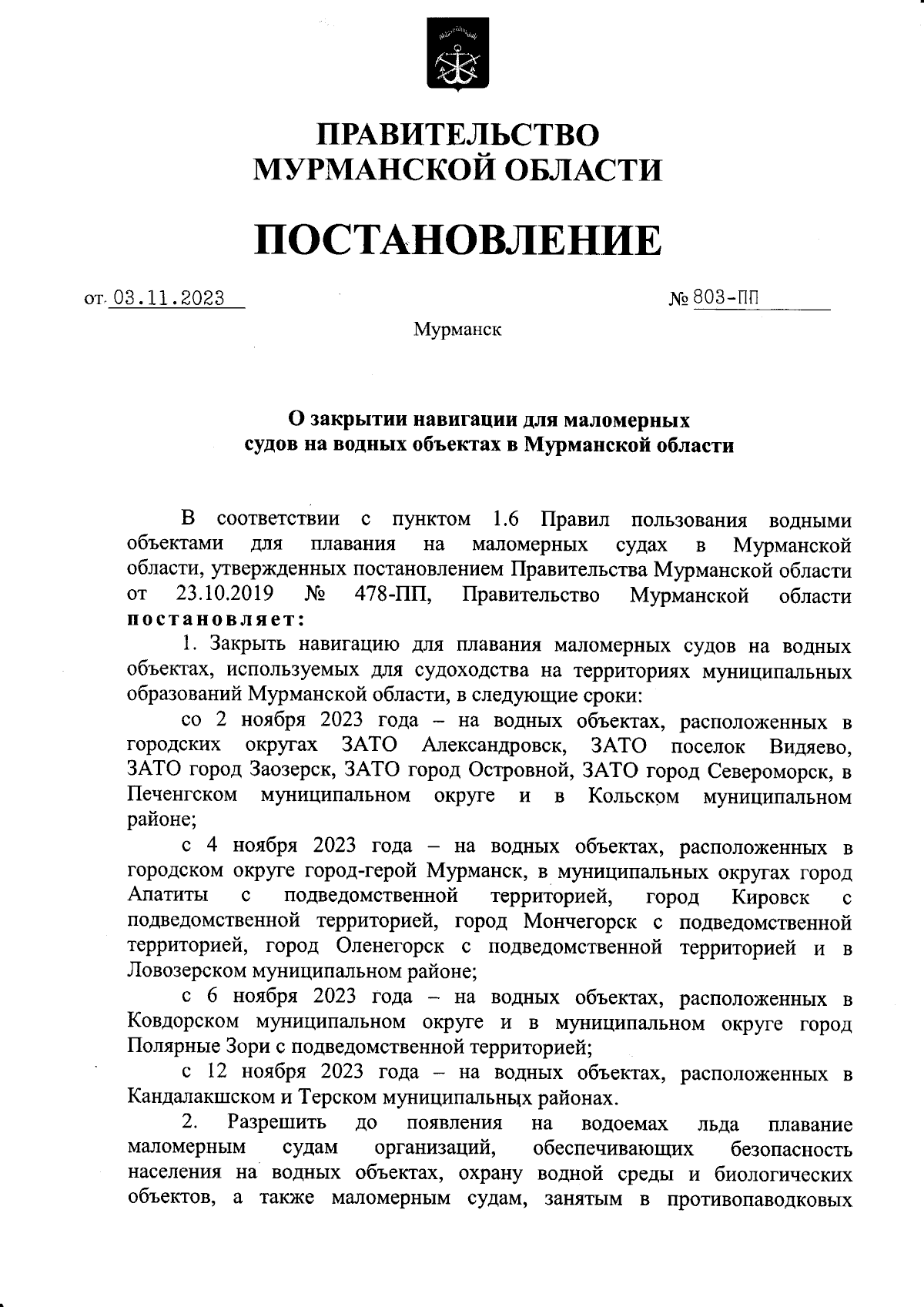 ПРАВИТЕЛЬСТВО
МУРМАНСКОЙ ОБЛАСТИ

ПОСТАНОВЛЕНИЕ

от 03.11.2023 № 803-ПП

Мурманск

О закрытии навигации для маломерных судов на водных объектах в Мурманской области

В соответствии с пунктом 1.6 Правил пользования водными объектами для плавания на маломерных судах в Мурманской области, утвержденных постановлением Правительства Мурманской области от 23.10.2019 № 478-ПП, Правительство Мурманской области постановляет:

1. Закрыть навигацию для плавания маломерных судов на водных объектах, используемых для судоходства на территориях муниципальных образований Мурманской области, в следующие сроки:

со 2 ноября 2023 года – на водных объектах, расположенных в городских округах ЗАТО Александровск, ЗАТО поселок Видяево, ЗАТО город Заозерск, ЗАТО город Островной, ЗАТО город Североморск, в Печенгском муниципальном округе и в Кольском муниципальном районе;

с 4 ноября 2023 года – на водных объектах, расположенных в городском округе город-герой Мурманск, в муниципальных округах город Апатиты с подведомственной территорией, город Кировск с подведомственной территорией, город Мончегорск с подведомственной территорией, город Оленегорск с подведомственной территорией и в Ловозерском муниципальном районе;

с 6 ноября 2023 года – на водных объектах, расположенных в Ковдорском муниципальном округе и в муниципальном округе город Полярные Зори с подведомственной территорией;

с 12 ноября 2023 года – на водных объектах, расположенных в Кандалакшском и Терском муниципальных районах.

2. Разрешить до появления на водоемах льда плавание маломерным судам организаций, обеспечивающих безопасность населения на водных объектах, охрану водной среды и биологических объектов, а также маломерным судам, занятым в противопаводковых